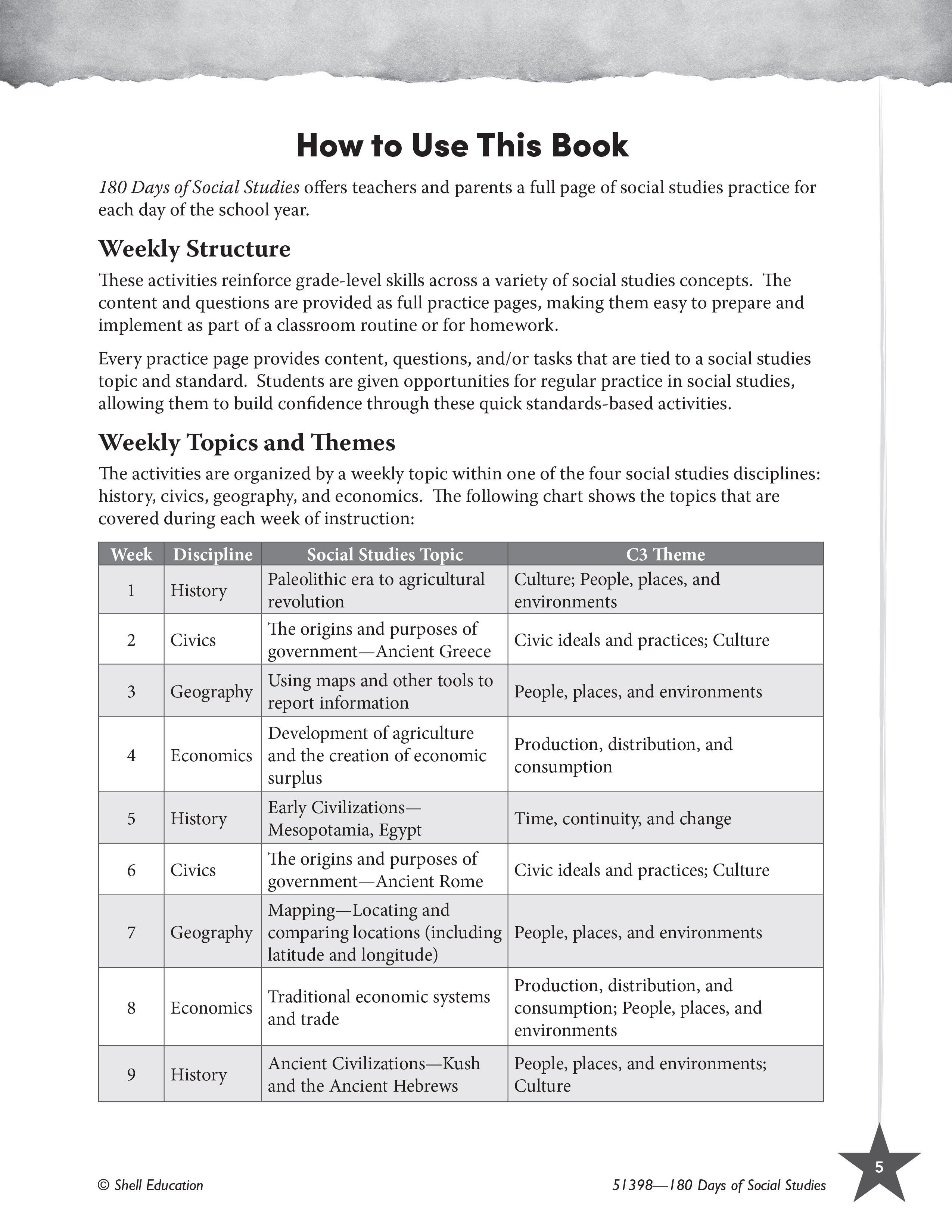 How to Use This Book

180 Days of Social Studies offers teachers and parents a full page of social studies practice for each day of the school year.

Weekly Structure

These activities reinforce grade-level skills across a variety of social studies concepts. The content and questions are provided as full practice pages, making them easy to prepare and implement as part of a classroom routine or for homework.

Every practice page provides content, questions, and/or tasks that are tied to a social studies topic and standard. Students are given opportunities for regular practice in social studies, allowing them to build confidence through these quick standards-based activities.

Weekly Topics and Themes

The activities are organized by a weekly topic within one of the four social studies disciplines: history, civics, geography, and economics. The following chart shows the topics that are covered during each week of instruction:

| Week | Discipline | Social Studies Topic | C3 Theme |
|---|---|---|---|
| 1 | History | Paleolithic era to agricultural revolution | Culture; People, places, and environments |
| 2 | Civics | The origins and purposes of government—Ancient Greece | Civic ideals and practices; Culture |
| 3 | Geography | Using maps and other tools to report information | People, places, and environments |
| 4 | Economics | Development of agriculture and the creation of economic surplus | Production, distribution, and consumption |
| 5 | History | Early Civilizations—Mesopotamia, Egypt | Time, continuity, and change |
| 6 | Civics | The origins and purposes of government—Ancient Rome | Civic ideals and practices; Culture |
| 7 | Geography | Mapping—Locating and comparing locations (including latitude and longitude) | People, places, and environments |
| 8 | Economics | Traditional economic systems and trade | Production, distribution, and consumption; People, places, and environments |
| 9 | History | Ancient Civilizations—Kush and the Ancient Hebrews | People, places, and environments; Culture |

© Shell Education

51398—180 Days of Social Studies

5